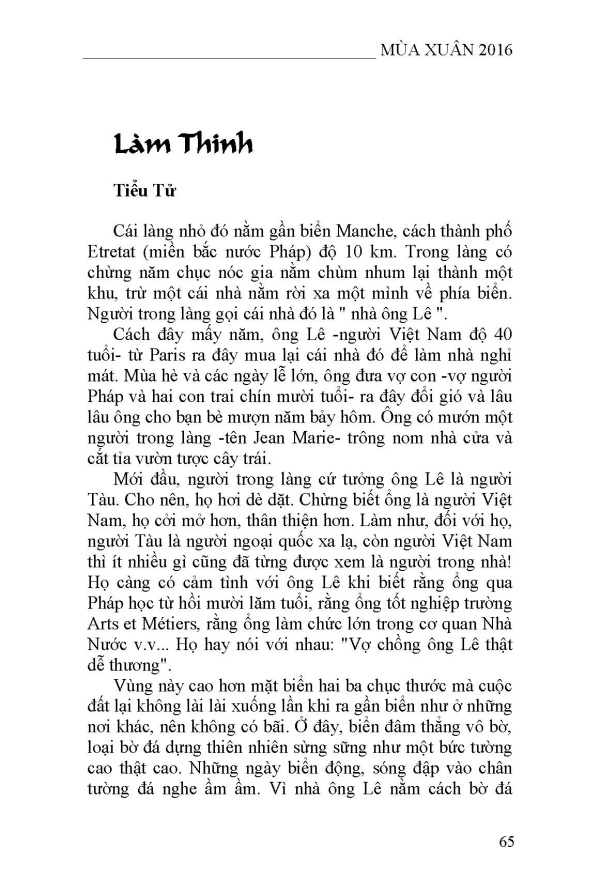 MÙA XUÂN 2016

Làm Thinh

Tiểu Tử

Cái làng nhỏ đó nằm gần biển Manche, cách thành phố Etretat (miền bắc nước Pháp) độ 10 km. Trong làng có chừng năm chục nóc gia nằm chùm nhum lại thành một khu, trừ một cái nhà nằm rời xa một mình về phía biển. Người trong làng gọi cái nhà đó là " nhà ông Lê ".

Cách đây mấy năm, ông Lê -người Việt Nam độ 40 tuổi- từ Paris ra đây mua lại cái nhà đó để làm nhà nghỉ mát. Mùa hè và các ngày lễ lớn, ông đưa vợ con -vợ người Pháp và hai con trai chín mười tuổi- ra đây đổi gió và lâu lâu ông cho bạn bè mượn năm bảy hôm. Ông có mướn một người trong làng -tên Jean Marie- trông nom nhà cửa và cắt tỉa vườn tược cây trái.

Mới đầu, người trong làng cứ tưởng ông Lê là người Tàu. Cho nên, họ hơi dè dặt. Chừng biết ổng là người Việt Nam, họ cởi mở hơn, thân thiện hơn. Làm như, đối với họ, người Tàu là người ngoại quốc xa lạ, còn người Việt Nam thì ít nhiều gì cũng đã từng được xem là người trong nhà! Họ càng có cảm tình với ông Lê khi biết rằng ổng qua Pháp học từ hồi mười lăm tuổi, rằng ổng tốt nghiệp trường Arts et Métiers, rằng ổng làm chức lớn trong cơ quan Nhà Nước v.v... Họ hay nói với nhau: "Vợ chồng ông Lê thật dễ thương".

Vùng này cao hơn mặt biển hai ba chục thước mà cuộc đất lại không lài lài xuống lần khi ra gần biển như ở những nơi khác, nên không có bãi. Ở đây, biển đâm thẳng vô bờ, loại bờ đá dựng thiên nhiên sừng sững như một bức tường cao thật cao. Những ngày biển động, sóng đập vào chân tường đá nghe ầm ầm. Vì nhà ông Lê nằm cách bờ đá

65